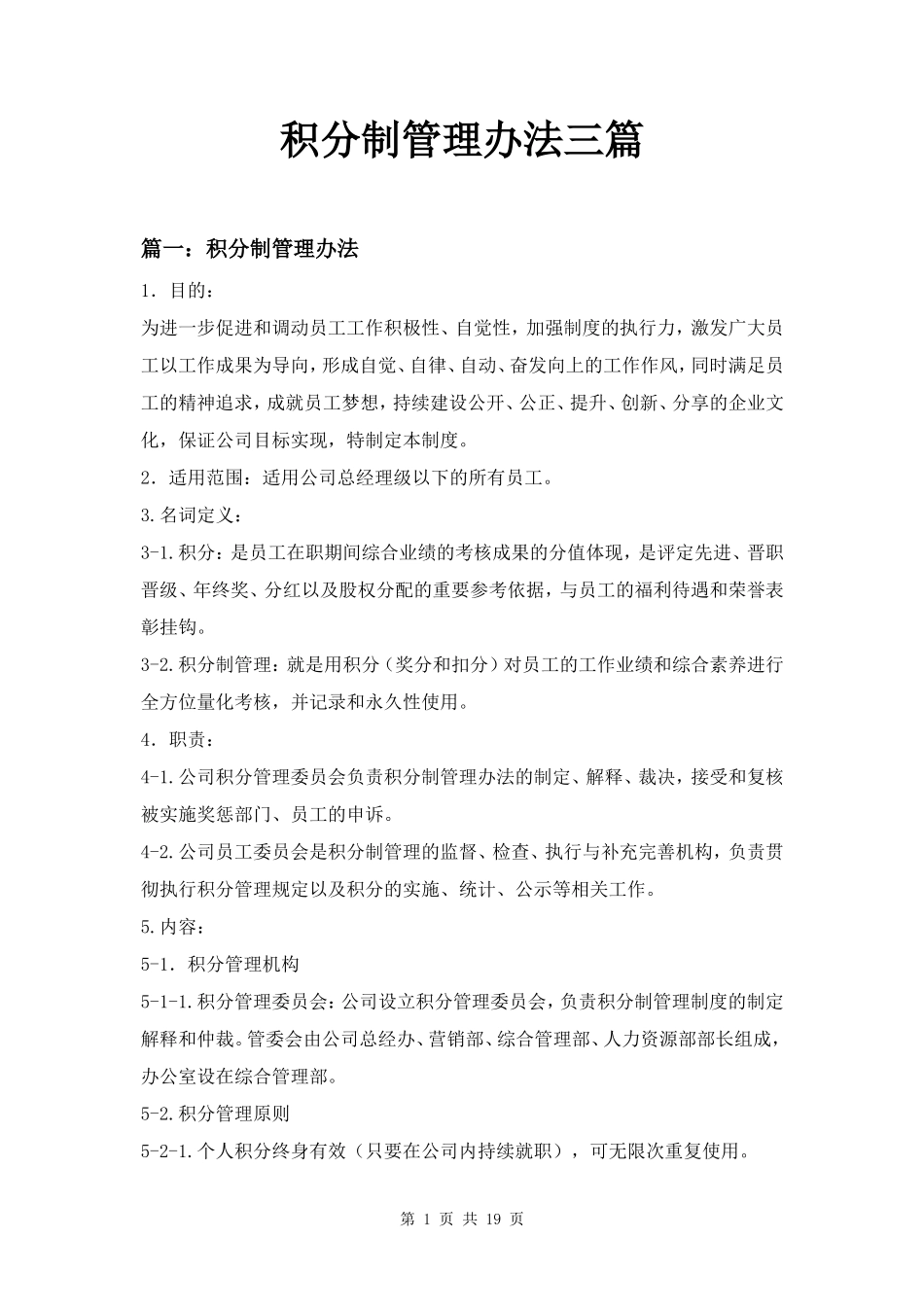 积分制管理办法三篇

篇一：积分制管理办法

1．目的：

为进一步促进和调动员工工作积极性、自觉性，加强制度的执行力，激发广大员工以工作成果为导向，形成自觉、自律、自动、奋发向上的工作作风，同时满足员工的精神追求，成就员工梦想，持续建设公开、公正、提升、创新、分享的企业文化，保证公司目标实现，特制定本制度。

2．适用范围：适用公司总经理级以下的所有员工。

3.名词定义：

3-1.积分：是员工在职期间综合业绩的考核成果的分值体现，是评定先进、晋职晋级、年终奖、分红以及股权分配的重要参考依据，与员工的福利待遇和荣誉表彰挂钩。

3-2.积分制管理：就是用积分（奖分和扣分）对员工的工作业绩和综合素养进行全方位量化考核，并记录和永久性使用。

4．职责：

4-1.公司积分管理委员会负责积分制管理办法的制定、解释、裁决，接受和复核被实施奖惩部门、员工的申诉。

4-2.公司员工委员会是积分制管理的监督、检查、执行与补充完善机构，负责贯彻执行积分管理规定以及积分的实施、统计、公示等相关工作。

5.内容：

5-1．积分管理机构

5-1-1.积分管理委员会：公司设立积分管理委员会，负责积分制管理制度的制定解释和仲裁。管委会由公司总经办、营销部、综合管理部、人力资源部部长组成，办公室设在综合管理部。

5-2.积分管理原则

5-2-1.个人积分终身有效（只要在公司内持续就职），可无限次重复使用。

第 1 页 共 19 页